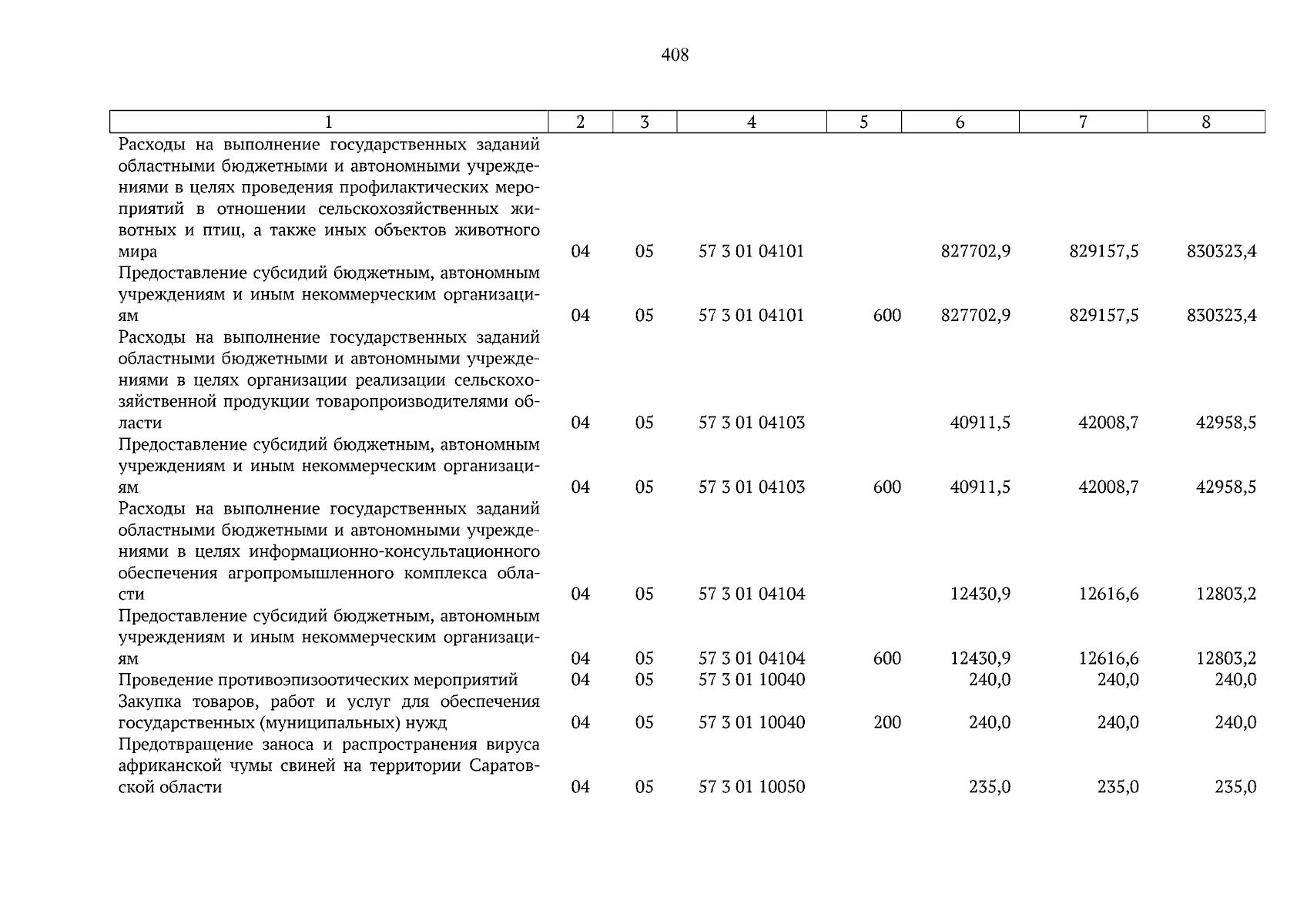 408

| 1 | 2 | 3 | 4 | 5 | 6 | 7 | 8 |
|---|---|---|---|---|---|---|---|
| Расходы на выполнение государственных заданий областными бюджетными и автономными учреждениями в целях проведения профилактических мероприятий в отношении сельскохозяйственных животных и птиц, а также иных объектов животного мира | 04 | 05 | 57 3 01 04101 | | 827702,9 | 829157,5 | 830323,4 |
| Предоставление субсидий бюджетным, автономным учреждениям и иным некоммерческим организациям | 04 | 05 | 57 3 01 04101 | 600 | 827702,9 | 829157,5 | 830323,4 |
| Расходы на выполнение государственных заданий областными бюджетными и автономными учреждениями в целях организации реализации сельскохозяйственной продукции товаропроизводителями области | 04 | 05 | 57 3 01 04103 | | 40911,5 | 42008,7 | 42958,5 |
| Предоставление субсидий бюджетным, автономным учреждениям и иным некоммерческим организациям | 04 | 05 | 57 3 01 04103 | 600 | 40911,5 | 42008,7 | 42958,5 |
| Расходы на выполнение государственных заданий областными бюджетными и автономными учреждениями в целях информационно-консультационного обеспечения агропромышленного комплекса области | 04 | 05 | 57 3 01 04104 | | 12430,9 | 12616,6 | 12803,2 |
| Предоставление субсидий бюджетным, автономным учреждениям и иным некоммерческим организациям | 04 | 05 | 57 3 01 04104 | 600 | 12430,9 | 12616,6 | 12803,2 |
| Проведение противоэпизоотических мероприятий | 04 | 05 | 57 3 01 10040 | | 240,0 | 240,0 | 240,0 |
| Закупка товаров, работ и услуг для обеспечения государственных (муниципальных) нужд | 04 | 05 | 57 3 01 10040 | 200 | 240,0 | 240,0 | 240,0 |
| Предотвращение заноса и распространения вируса африканской чумы свиней на территории Саратовской области | 04 | 05 | 57 3 01 10050 | | 235,0 | 235,0 | 235,0 |